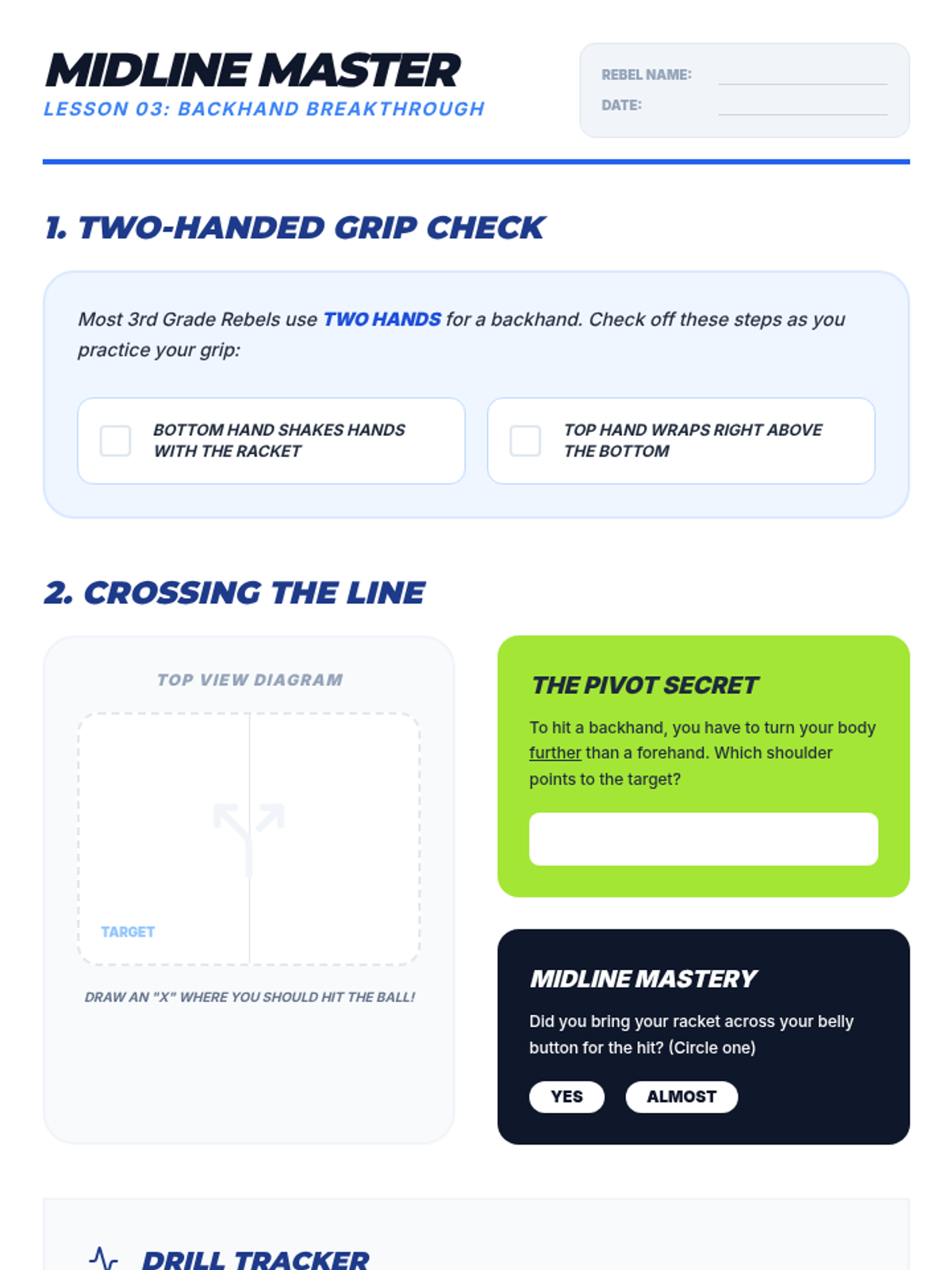 MIDLINE MASTER

LESSON 03: BACKHAND BREAKTHROUGH

REBEL NAME: ____

DATE: ____

1. TWO-HANDED GRIP CHECK

Most 3rd Grade Rebels use TWO HANDS for a backhand. Check off these steps as you practice your grip:

☐ BOTTOM HAND SHAKES HANDS WITH THE RACKET

☐ TOP HAND WRAPS RIGHT ABOVE THE BOTTOM

2. CROSSING THE LINE

TOP VIEW DIAGRAM

TARGET

DRAW AN "X" WHERE YOU SHOULD HIT THE BALL!

THE PIVOT SECRET

To hit a backhand, you have to turn your body further than a forehand. Which shoulder points to the target?

MIDLINE MASTERY

Did you bring your racket across your belly button for the hit? (Circle one)

YES ALMOST

DRILL TRACKER